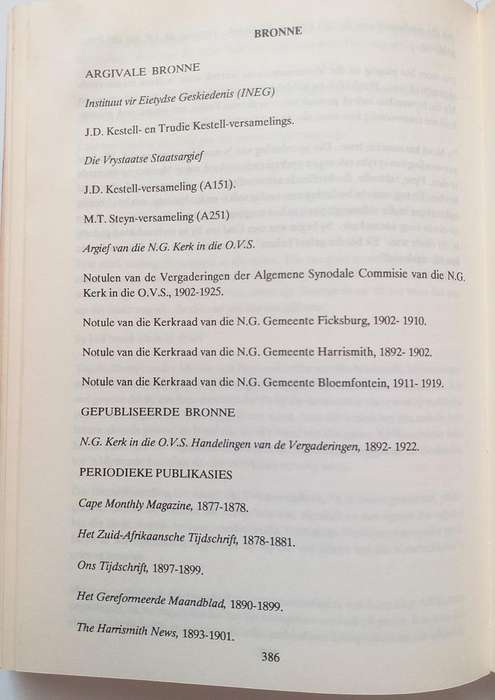 BRONNE

ARGIVALE BRONNE

Instituut vir Eietydse Geskiedenis (INEG)

J.D. Kestell- en Trudie Kestell-versamelings.

Die Vrystaatse Staatsargief

J.D. Kestell-versameling (A151).

M.T. Steyn-versameling (A251)

Argief van die N.G. Kerk in die O.V.S.

Notulen van de Vergaderingen der Algemene Synodale Commisie van die N.G. Kerk in die O.V.S., 1902-1925.

Notule van die Kerkraad van die N.G. Gemeente Ficksburg, 1902- 1910.

Notule van die Kerkraad van die N.G. Gemeente Harrismith, 1892- 1902.

Notule van die Kerkraad van die N.G. Gemeente Bloemfontein, 1911- 1919.

GEPUBLISEERDE BRONNE

N.G. Kerk in die O.V.S. Handelingen van de Vergaderingen, 1892- 1922.

PERIODIEKE PUBLIKASIES

Cape Monthly Magazine, 1877-1878.

Het Zuid-Afrikaansche Tijdschrift, 1878-1881.

Ons Tijdschrift, 1897-1899.

Het Gereformeerde Maandblad, 1890-1899.

The Harrismith News, 1893-1901.

386